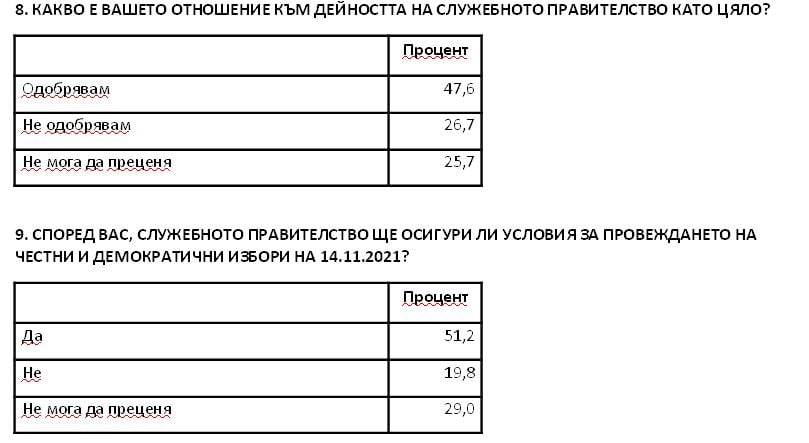 8. КАКВО Е ВАШЕТО ОТНОШЕНИЕ КЪМ ДЕЙНОСТТА НА СЛУЖЕБНОТО ПРАВИТЕЛСТВО КАТО ЦЯЛО?

| | Процент |
|---|---|
| Одобрявам | 47,6 |
| Не одобрявам | 26,7 |
| Не мога да преценя | 25,7 |

9. СПОРЕД ВАС, СЛУЖЕБНОТО ПРАВИТЕЛСТВО ЩЕ ОСИГУРИ ЛИ УСЛОВИЯ ЗА ПРОВЕЖДАНЕТО НА ЧЕСТНИ И ДЕМОКРАТИЧНИ ИЗБОРИ НА 14.11.2021?

| | Процент |
|---|---|
| Да | 51,2 |
| Не | 19,8 |
| Не мога да преценя | 29,0 |